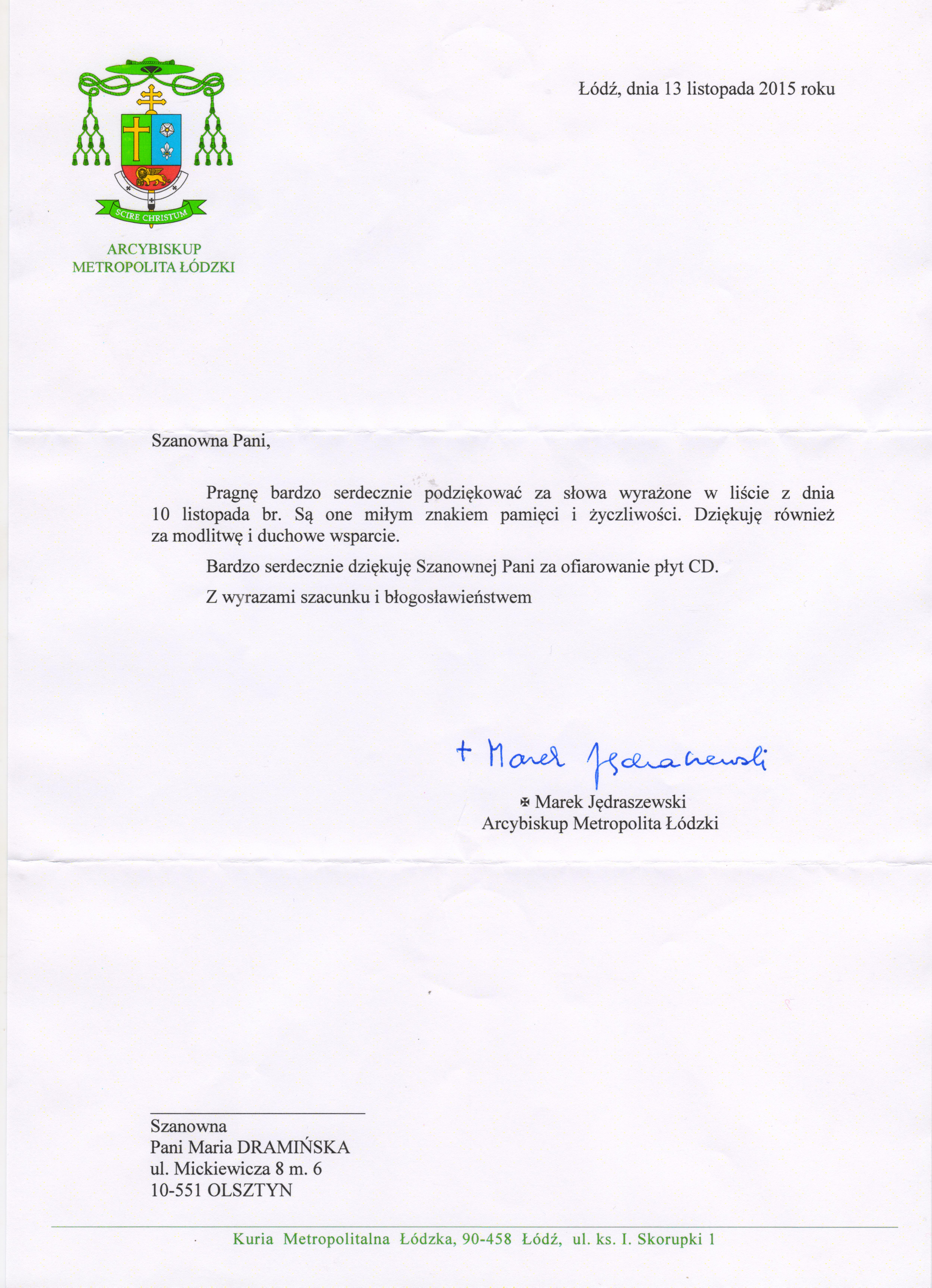 SCIRE CHRISTUM

ARCYBISKUP
METROPOLITA ŁÓDZKI

Łódź, dnia 13 listopada 2015 roku

Szanowna Pani,

Pragnę bardzo serdecznie podziękować za słowa wyrażone w liście z dnia 10 listopada br. Są one miłym znakiem pamięci i życzliwości. Dziękuję również za modlitwę i duchowe wsparcie.

Bardzo serdecznie dziękuję Szanownej Pani za ofiarowanie płyt CD.

Z wyrazami szacunku i błogosławieństwem

+ Marek Jędraszewski

✠ Marek Jędraszewski
Arcybiskup Metropolita Łódzki

Szanowna
Pani Maria DRAMIŃSKA
ul. Mickiewicza 8 m. 6
10-551 OLSZTYN

Kuria Metropolitalna Łódzka, 90-458 Łódź, ul. ks. I. Skorupki 1